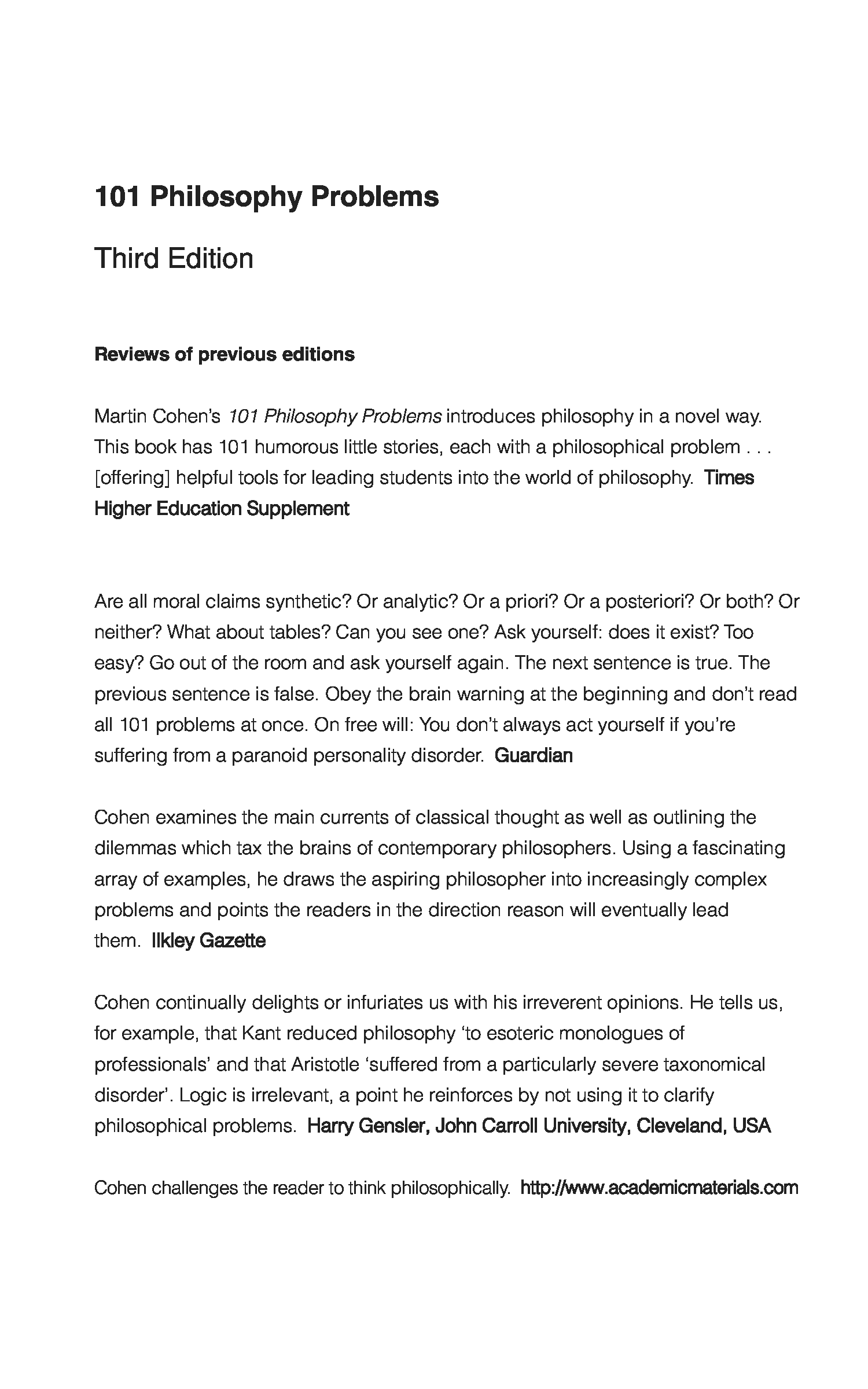 101 Philosophy Problems

Third Edition

Reviews of previous editions

Martin Cohen's 101 Philosophy Problems introduces philosophy in a novel way. This book has 101 humorous little stories, each with a philosophical problem . . . [offering] helpful tools for leading students into the world of philosophy. Times Higher Education Supplement

Are all moral claims synthetic? Or analytic? Or a priori? Or a posteriori? Or both? Or neither? What about tables? Can you see one? Ask yourself: does it exist? Too easy? Go out of the room and ask yourself again. The next sentence is true. The previous sentence is false. Obey the brain warning at the beginning and don't read all 101 problems at once. On free will: You don't always act yourself if you're suffering from a paranoid personality disorder. Guardian

Cohen examines the main currents of classical thought as well as outlining the dilemmas which tax the brains of contemporary philosophers. Using a fascinating array of examples, he draws the aspiring philosopher into increasingly complex problems and points the readers in the direction reason will eventually lead them. Ilkley Gazette

Cohen continually delights or infuriates us with his irreverent opinions. He tells us, for example, that Kant reduced philosophy 'to esoteric monologues of professionals' and that Aristotle 'suffered from a particularly severe taxonomical disorder'. Logic is irrelevant, a point he reinforces by not using it to clarify philosophical problems. Harry Gensler, John Carroll University, Cleveland, USA

Cohen challenges the reader to think philosophically. http://www.academicmaterials.com